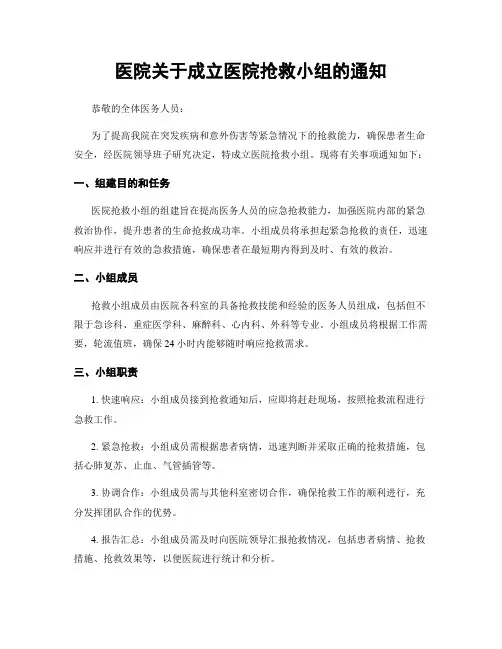 医院关于成立医院抢救小组的通知

恭敬的全体医务人员：

为了提高我院在突发疾病和意外伤害等紧急情况下的抢救能力，确保患者生命安全，经医院领导班子研究决定，特成立医院抢救小组。现将有关事项通知如下：

一、组建目的和任务

医院抢救小组的组建旨在提高医务人员的应急抢救能力，加强医院内部的紧急救治协作，提升患者的生命抢救成功率。小组成员将承担起紧急抢救的责任，迅速响应并进行有效的急救措施，确保患者在最短期内得到及时、有效的救治。

二、小组成员

抢救小组成员由医院各科室的具备抢救技能和经验的医务人员组成，包括但不限于急诊科、重症医学科、麻醉科、心内科、外科等专业。小组成员将根据工作需要，轮流值班，确保 24 小时内能够随时响应抢救需求。

三、小组职责

1. 快速响应：小组成员接到抢救通知后，应即将赶赴现场，按照抢救流程进行急救工作。

2. 紧急抢救：小组成员需根据患者病情，迅速判断并采取正确的抢救措施，包括心肺复苏、止血、气管插管等。

3. 协调合作：小组成员需与其他科室密切合作，确保抢救工作的顺利进行，充分发挥团队合作的优势。

4. 报告汇总：小组成员需及时向医院领导汇报抢救情况，包括患者病情、抢救措施、抢救效果等，以便医院进行统计和分析。